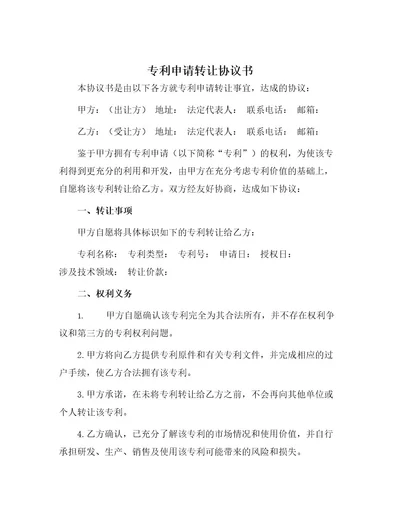 专利申请转让协议书

本协议书是由以下各方就专利申请转让事宜，达成的协议：

甲方：（出让方） 地址： 法定代表人： 联系电话： 邮箱：

乙方：（受让方） 地址： 法定代表人： 联系电话： 邮箱：

鉴于甲方拥有专利申请（以下简称“专利”）的权利，为使该专利得到更充分的利用和开发，由甲方在充分考虑专利价值的基础上，自愿将该专利转让给乙方。双方经友好协商，达成如下协议：

一、转让事项

甲方自愿将具体标识如下的专利转让给乙方：

专利名称： 专利类型： 专利号： 申请日： 授权日：
涉及技术领域： 转让价款：

二、权利义务

1. 甲方自愿确认该专利完全为其合法所有，并不存在权利争议和第三方的专利权利问题。

2. 甲方将向乙方提供专利原件和有关专利文件，并完成相应的过户手续，使乙方合法拥有该专利。

3. 甲方承诺，在未将专利转让给乙方之前，不会再向其他单位或个人转让该专利。

4. 乙方确认，已充分了解该专利的市场情况和使用价值，并自行承担研发、生产、销售及使用该专利可能带来的风险和损失。